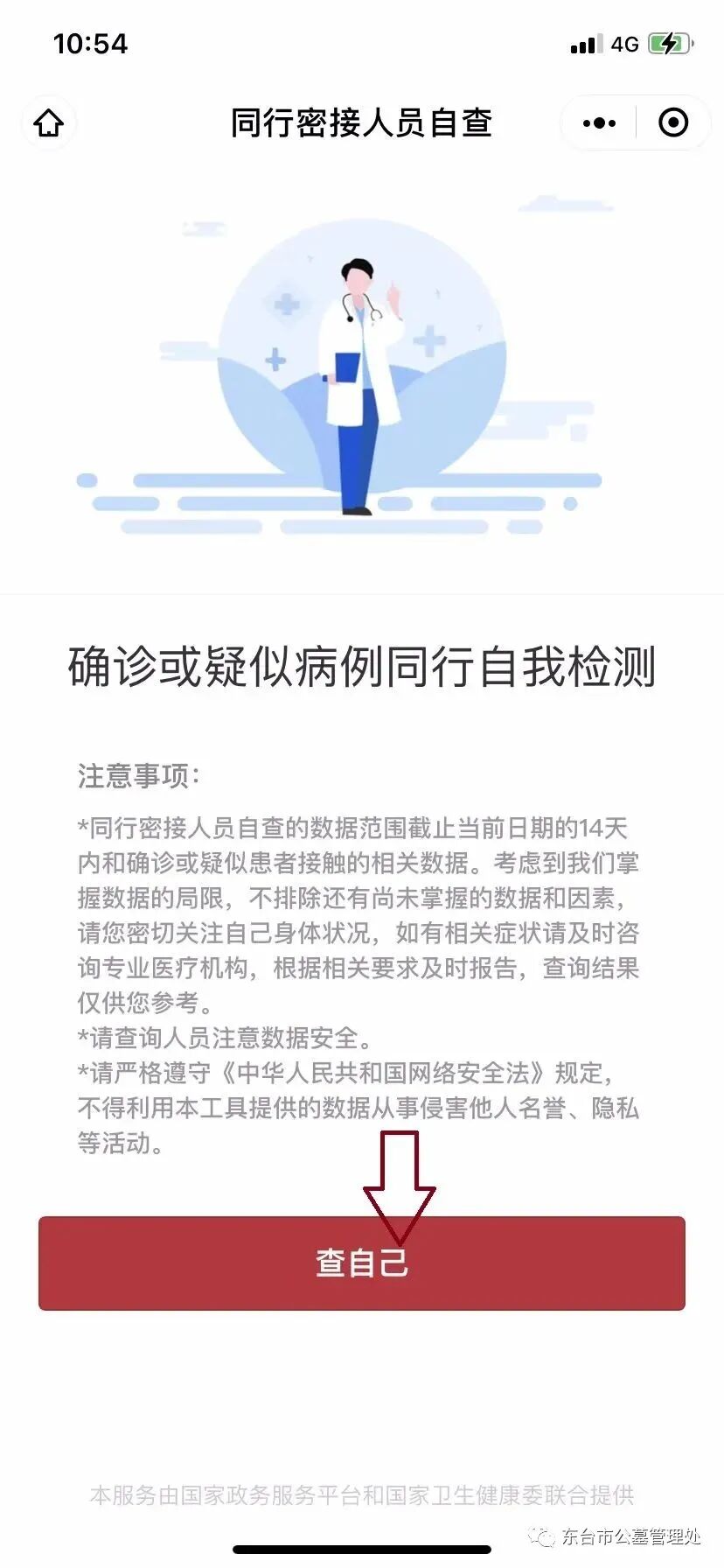 10:54

4G

同行密接人员自查

确诊或疑似病例同行自我检测

注意事项:

*同行密接人员自查的数据范围截止当前日期的14天内和确诊或疑似患者接触的相关数据。考虑到我们掌握数据的局限，不排除还有尚未掌握的数据和因素，请您密切关注自己身体状况，如有相关症状请及时咨询专业医疗机构，根据相关要求及时报告，查询结果仅供您参考。
*请查询人员注意数据安全。
*请严格遵守《中华人民共和国网络安全法》规定，不得利用本工具提供的数据从事侵害他人名誉、隐私等活动。

查自己

本服务由国家政务服务平台和国家卫生健康委联合提供

东台市公墓管理处